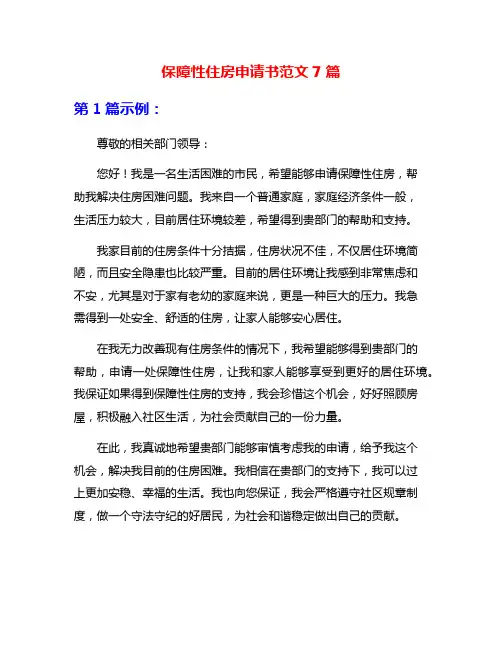 保障性住房申请书范文 7 篇

第 1 篇示例：

尊敬的相关部门领导：

您好！我是一名生活困难的市民，希望能够申请保障性住房，帮助我解决住房困难问题。我来自一个普通家庭，家庭经济条件一般，生活压力较大，目前居住环境较差，希望得到贵部门的帮助和支持。

我家目前的住房条件十分拮据，住房状况不佳，不仅居住环境简陋，而且安全隐患也比较严重。目前的居住环境让我感到非常焦虑和不安，尤其是对于家有老幼的家庭来说，更是一种巨大的压力。我急需得到一处安全、舒适的住房，让家人能够安心居住。

在我无力改善现有住房条件的情况下，我希望能够得到贵部门的帮助，申请一处保障性住房，让我和家人能够享受到更好的居住环境。我保证如果得到保障性住房的支持，我会珍惜这个机会，好好照顾房屋，积极融入社区生活，为社会贡献自己的一份力量。

在此，我真诚地希望贵部门能够审慎考虑我的申请，给予我这个机会，解决我目前的住房困难。我相信在贵部门的支持下，我可以过上更加安稳、幸福的生活。我也向您保证，我会严格遵守社区规章制度，做一个守法守纪的好居民，为社会和谐稳定做出自己的贡献。